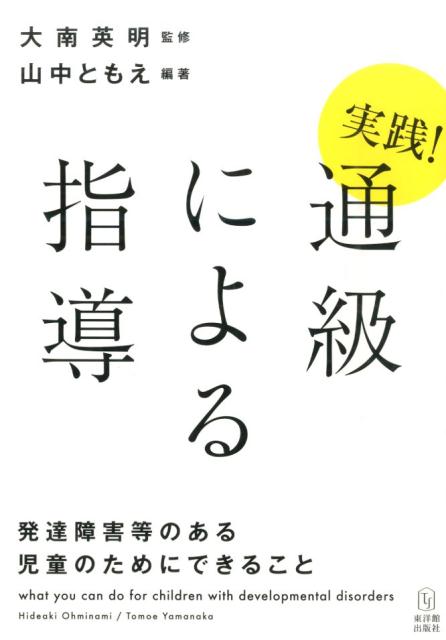 大南英明 監修
山中ともえ 編著

実践!

通級による指導

発達障害等のある
児童のためにできること

what you can do for children with developmental disorders
Hideaki Ohminami / Tomoe Yamanaka

東洋館出版社